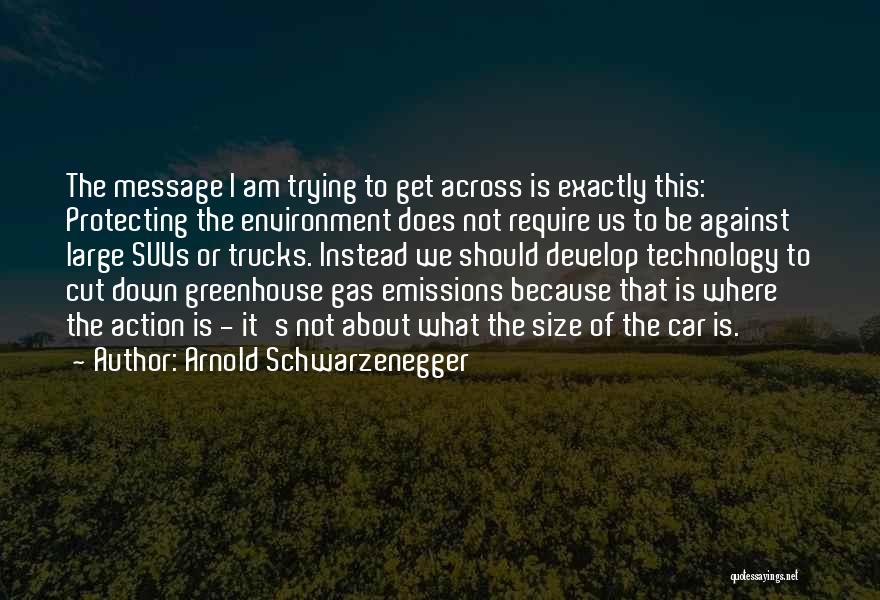 The message I am trying to get across is exactly this: Protecting the environment does not require us to be against large SUVs or trucks. Instead we should develop technology to cut down greenhouse gas emissions because that is where the action is - it  s not about what the size of the car is.
- Author: Arnold Schwarzenegger

quotessayings.net